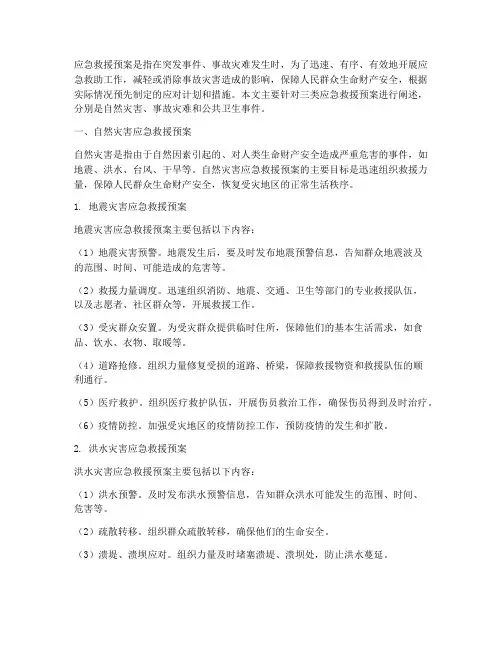 应急救援预案是指在突发事件、事故灾难发生时，为了迅速、有序、有效地开展应急救助工作，减轻或消除事故灾害造成的影响，保障人民群众生命财产安全，根据实际情况预先制定的应对计划和措施。本文主要针对三类应急救援预案进行阐述，分别是自然灾害、事故灾难和公共卫生事件。

一、自然灾害应急救援预案

自然灾害是指由于自然因素引起的、对人类生命财产安全造成严重危害的事件，如地震、洪水、台风、干旱等。自然灾害应急救援预案的主要目标是迅速组织救援力量，保障人民群众生命财产安全，恢复受灾地区的正常生活秩序。

1. 地震灾害应急救援预案

地震灾害应急救援预案主要包括以下内容：

（1）地震灾害预警。地震发生后，要及时发布地震预警信息，告知群众地震波及的范围、时间、可能造成的危害等。

（2）救援力量调度。迅速组织消防、地震、交通、卫生等部门的专业救援队伍，以及志愿者、社区群众等，开展救援工作。

（3）受灾群众安置。为受灾群众提供临时住所，保障他们的基本生活需求，如食品、饮水、衣物、取暖等。

（4）道路抢修。组织力量修复受损的道路、桥梁，保障救援物资和救援队伍的顺利通行。

（5）医疗救护。组织医疗救护队伍，开展伤员救治工作，确保伤员得到及时治疗。

（6）疫情防控。加强受灾地区的疫情防控工作，预防疫情的发生和扩散。

2. 洪水灾害应急救援预案

洪水灾害应急救援预案主要包括以下内容：

（1）洪水预警。及时发布洪水预警信息，告知群众洪水可能发生的范围、时间、危害等。

（2）疏散转移。组织群众疏散转移，确保他们的生命安全。

（3）溃堤、溃坝应对。组织力量及时堵塞溃堤、溃坝处，防止洪水蔓延。